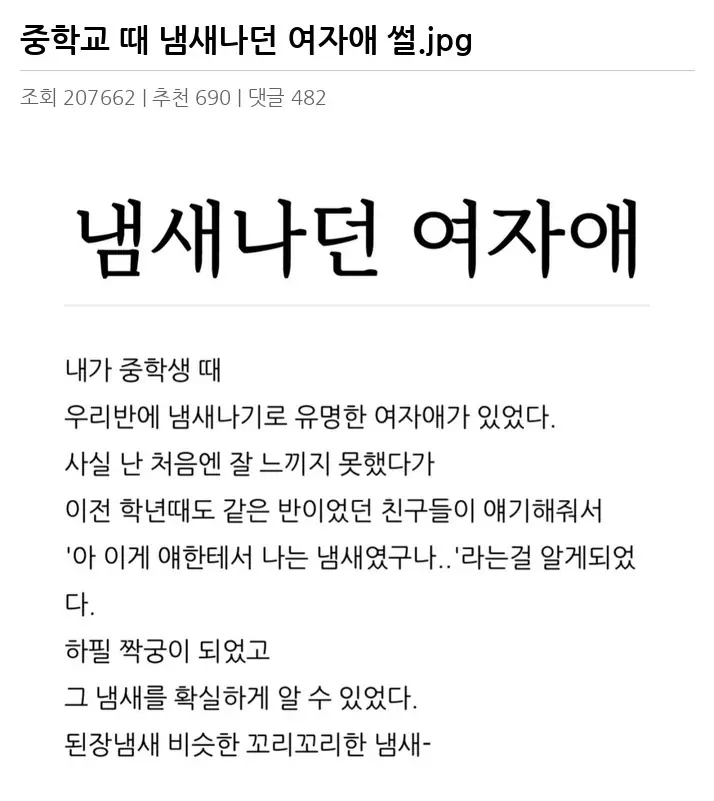 중학교 때 냄새나던 여자애 썰.jpg

조회 207662 | 추천 690 | 댓글 482

냄새나던 여자애

내가 중학생 때
우리반에 냄새나기로 유명한 여자애가 있었다.
사실 난 처음엔 잘 느끼지 못했다가
이전 학년때도 같은 반이었던 친구들이 얘기해줘서
'아 이게 얘한테서 나는 냄새였구나..'라는걸 알게되었다.
하필 짝궁이 되었고
그 냄새를 확실하게 알 수 있었다.
된장냄새 비슷한 꼬리꼬리한 냄새-